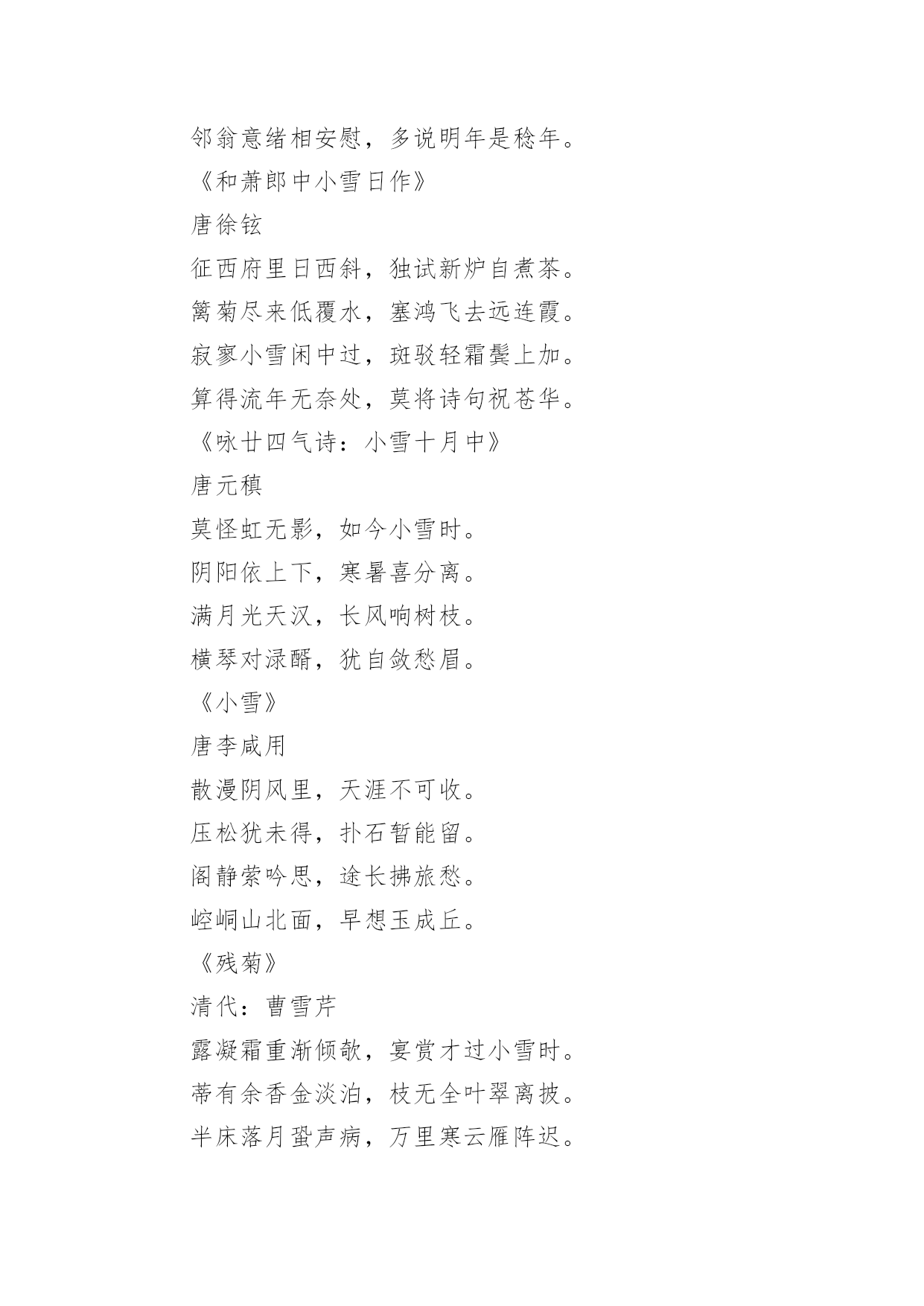 邻翁意绪相安慰，多说明年是稔年。

《和萧郎中小雪日作》

唐徐铉

征西府里日西斜，独试新炉自煮茶。

篱菊尽来低覆水，塞鸿飞去远连霞。

寂寥小雪闲中过，斑驳轻霜鬓上加。

算得流年无奈处，莫将诗句祝苍华。

《咏廿四气诗：小雪十月中》

唐元稹

莫怪虹无影，如今小雪时。

阴阳依上下，寒暑喜分离。

满月光天汉，长风响树枝。

横琴对渌醑，犹自敛愁眉。

《小雪》

唐李咸用

散漫阴风里，天涯不可收。

压松犹未得，扑石暂能留。

阁静萦吟思，途长拂旅愁。

崆峒山北面，早想玉成丘。

《残菊》

清代：曹雪芹

露凝霜重渐倾欹，宴赏才过小雪时。

蒂有余香金淡泊，枝无全叶翠离披。

半床落月蛩声病，万里寒云雁阵迟。